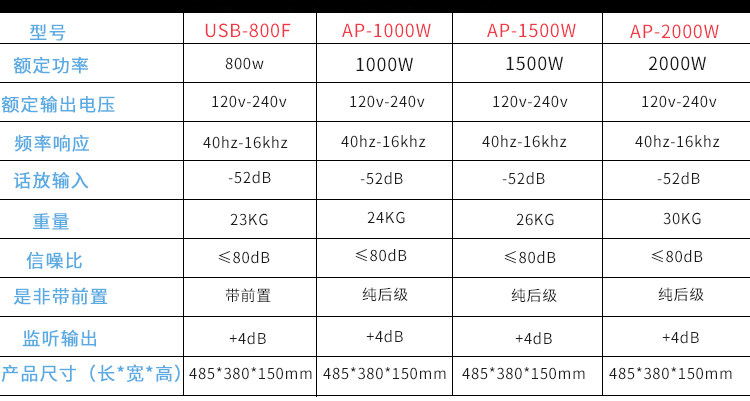 | 型号 | USB-800F | AP-1000W | AP-1500W | AP-2000W |
|---|---|---|---|---|
| 额定功率 | 800w | 1000W | 1500W | 2000W |
| 额定输出电压 | 120v-240v | 120v-240v | 120v-240v | 120v-240v |
| 频率响应 | 40hz-16khz | 40hz-16khz | 40hz-16khz | 40hz-16khz |
| 话放输入 | -52dB | -52dB | -52dB | -52dB |
| 重量 | 23KG | 24KG | 26KG | 30KG |
| 信噪比 | ≤80dB | ≤80dB | ≤80dB | ≤80dB |
| 是非带前置 | 带前置 | 纯后级 | 纯后级 | 纯后级 |
| 监听输出 | +4dB | +4dB | +4dB | +4dB |
| 产品尺寸（长*宽*高) | 485*380*150mm | 485*380*150mm | 485*380*150mm | 485*380*150mm |